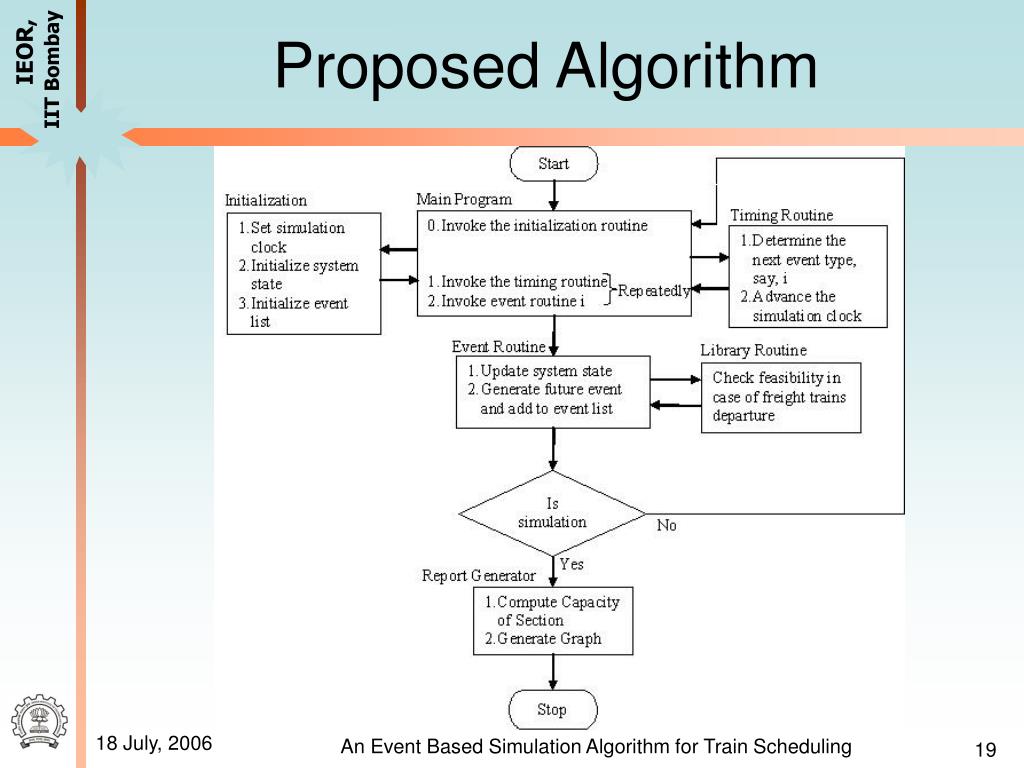 IEOR, IIT Bombay

Proposed Algorithm

Start

Initialization
1. Set simulation clock
2. Initialize system state
3. Initialize event list

Main Program
0. Invoke the initialization routine
1. Invoke the timing routine
2. Invoke event routine i
Repeatedly

Timing Routine
1. Determine the next event type, say, i
2. Advance the simulation clock

Event Routine
1. Update system state
2. Generate future event and add to event list

Library Routine
Check feasibility in case of freight trains departure

Is simulation
No
Yes

Report Generator
1. Compute Capacity of Section
2. Generate Graph

Stop

18 July, 2006

An Event Based Simulation Algorithm for Train Scheduling

19